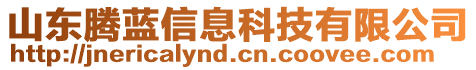 山东腾蓝信息科技有限公司
http://jnericalynd.cn.coovee.com